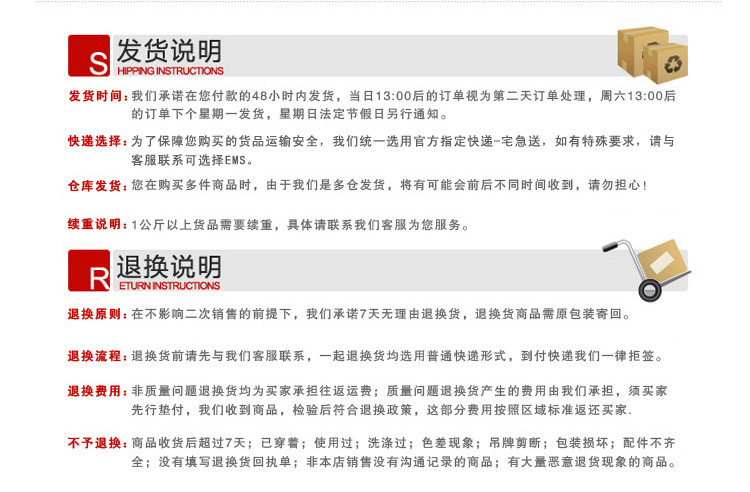 S 发货说明
HIPPING INSTRUCTIONS

发货时间：我们承诺在您付款的48小时内发货，当日13:00后的订单视为第二天订单处理，周六13:00后的订单下个星期一发货，星期日法定节假日另行通知。

快递选择：为了保障您购买的货品运输安全，我们统一选用官方指定快递-宅急送，如有特殊要求，请与客服联系可选择EMS。

仓库发货：您在购买多件商品时，由于我们是多仓发货，将有可能会前后不同时间收到，请勿担心！

续重说明：1公斤以上货品需要续重，具体请联系我们客服为您服务。

R 退换说明
ETURN INSTRUCTIONS

退换原则：在不影响二次销售的前提下，我们承诺7天无理由退换货，退换货商品需原包装寄回。

退换流程：退换货前请先与我们客服联系，一起退换货均选用普通快递形式，到付快递我们一律拒签。

退换费用：非质量问题退换货均为买家承担往返运费；质量问题退换货产生的费用由我们承担，须买家先行垫付，我们收到商品，检验后符合退换政策，这部分费用按照区域标准返还买家.

不予退换：商品收货后超过7天；已穿着；使用过；洗涤过；色差现象；吊牌剪断；包装损坏；配件不齐全；没有填写退换货回执单；非本店销售没有沟通记录的商品；有大量恶意退货现象的商品。